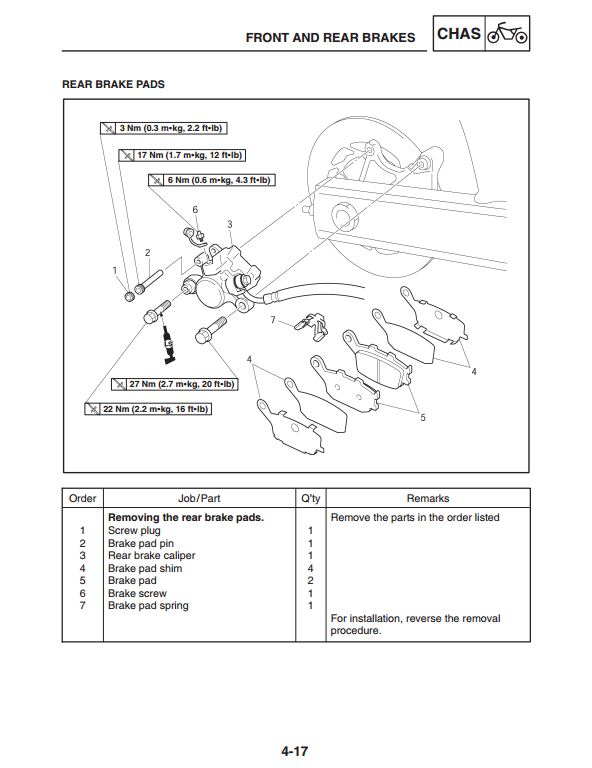 FRONT AND REAR BRAKES CHAS

REAR BRAKE PADS

3 Nm (0.3 m•kg, 2.2 ft•lb)
17 Nm (1.7 m•kg, 12 ft•lb)
6 Nm (0.6 m•kg, 4.3 ft•lb)
6
3
2
1
7
4
4
5
LS
27 Nm (2.7 m•kg, 20 ft•lb)
22 Nm (2.2 m•kg, 16 ft•lb)

| Order | Job/Part | Q'ty | Remarks |
|---|---|---|---|
| | Removing the rear brake pads. | | Remove the parts in the order listed |
| 1 | Screw plug | 1 | |
| 2 | Brake pad pin | 1 | |
| 3 | Rear brake caliper | 1 | |
| 4 | Brake pad shim | 4 | |
| 5 | Brake pad | 2 | |
| 6 | Brake screw | 1 | |
| 7 | Brake pad spring | 1 | |
| | | | For installation, reverse the removal procedure. |

4-17